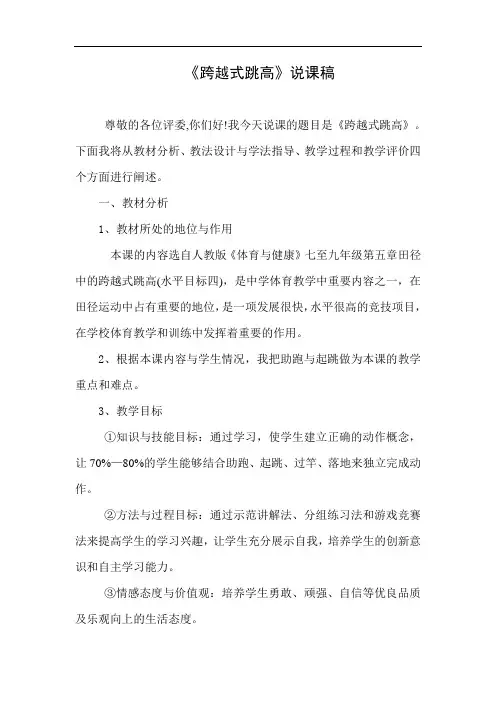 《跨越式跳高》说课稿

尊敬的各位评委,你们好!我今天说课的题目是《跨越式跳高》。下面我将从教材分析、教法设计与学法指导、教学过程和教学评价四个方面进行阐述。

一、教材分析

1、教材所处的地位与作用

本课的内容选自人教版《体育与健康》七至九年级第五章田径中的跨越式跳高(水平目标四)，是中学体育教学中重要内容之一，在田径运动中占有重要的地位，是一项发展很快,水平很高的竞技项目，在学校体育教学和训练中发挥着重要的作用。

2、根据本课内容与学生情况，我把助跑与起跳做为本课的教学重点和难点。

3、教学目标

①知识与技能目标：通过学习，使学生建立正确的动作概念，让 70%—80%的学生能够结合助跑、起跳、过竿、落地来独立完成动作。

②方法与过程目标：通过示范讲解法、分组练习法和游戏竞赛法来提高学生的学习兴趣，让学生充分展示自我，培养学生的创新意识和自主学习能力。

③情感态度与价值观：培养学生勇敢、顽强、自信等优良品质及乐观向上的生活态度。